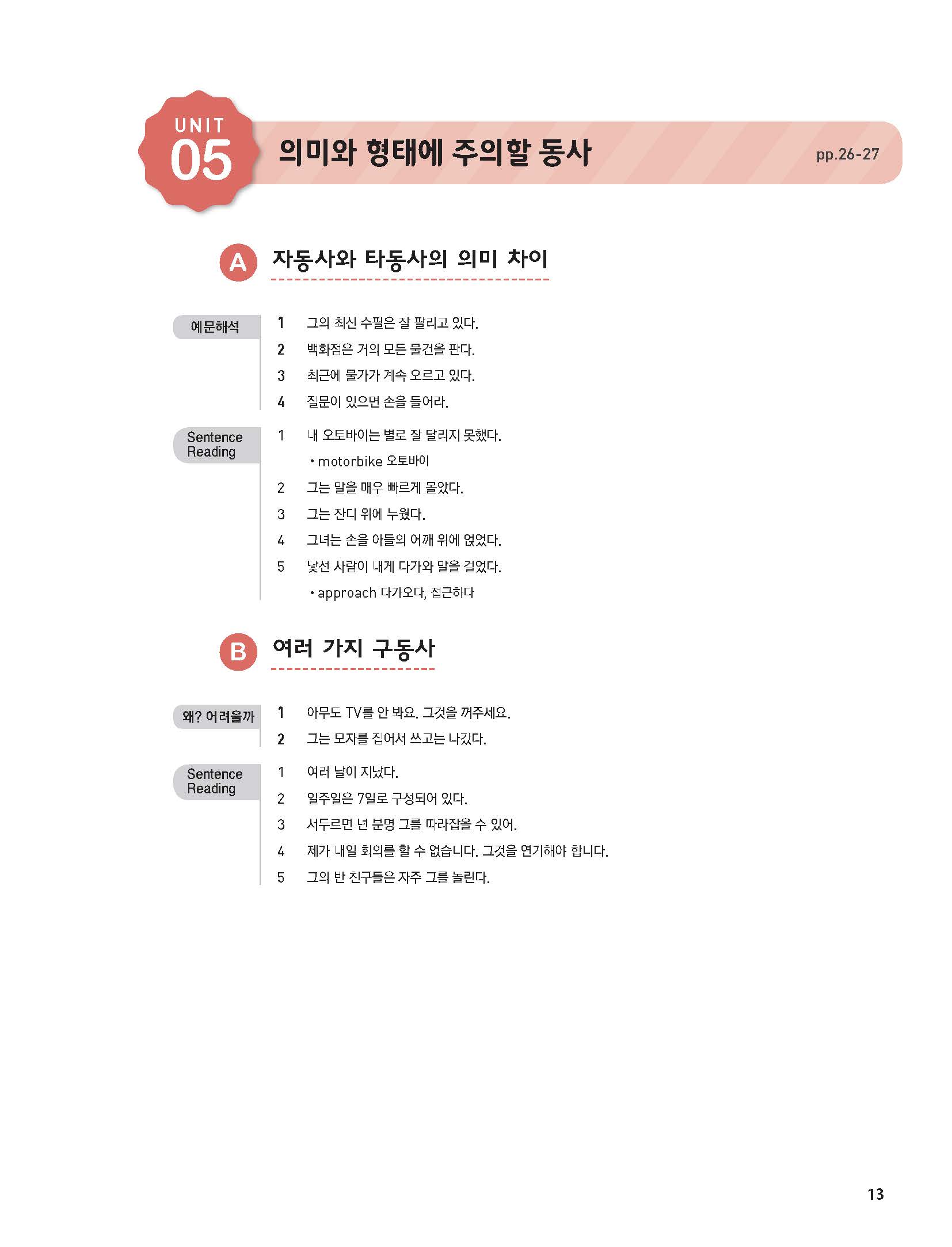 UNIT 05 의미와 형태에 주의할 동사

pp.26-27

A 자동사와 타동사의 의미 차이

예문해석

1 그의 최신 수필은 잘 팔리고 있다.

2 백화점은 거의 모든 물건을 판다.

3 최근에 물가가 계속 오르고 있다.

4 질문이 있으면 손을 들어라.

Sentence Reading

1 내 오토바이는 별로 잘 달리지 못했다.

• motorbike 오토바이

2 그는 말을 매우 빠르게 몰았다.

3 그는 잔디 위에 누웠다.

4 그녀는 손을 아들의 어깨 위에 얹었다.

5 낯선 사람이 내게 다가와 말을 걸었다.

• approach 다가오다, 접근하다

B 여러 가지 구동사

왜? 어려울까

1 아무도 TV를 안 봐요. 그것을 꺼주세요.

2 그는 모자를 집어서 쓰고는 나갔다.

Sentence Reading

1 여러 날이 지났다.

2 일주일은 7일로 구성되어 있다.

3 서두르면 넌 분명 그를 따라잡을 수 있어.

4 제가 내일 회의를 할 수 없습니다. 그것을 연기해야 합니다.

5 그의 반 친구들은 자주 그를 놀린다.

13